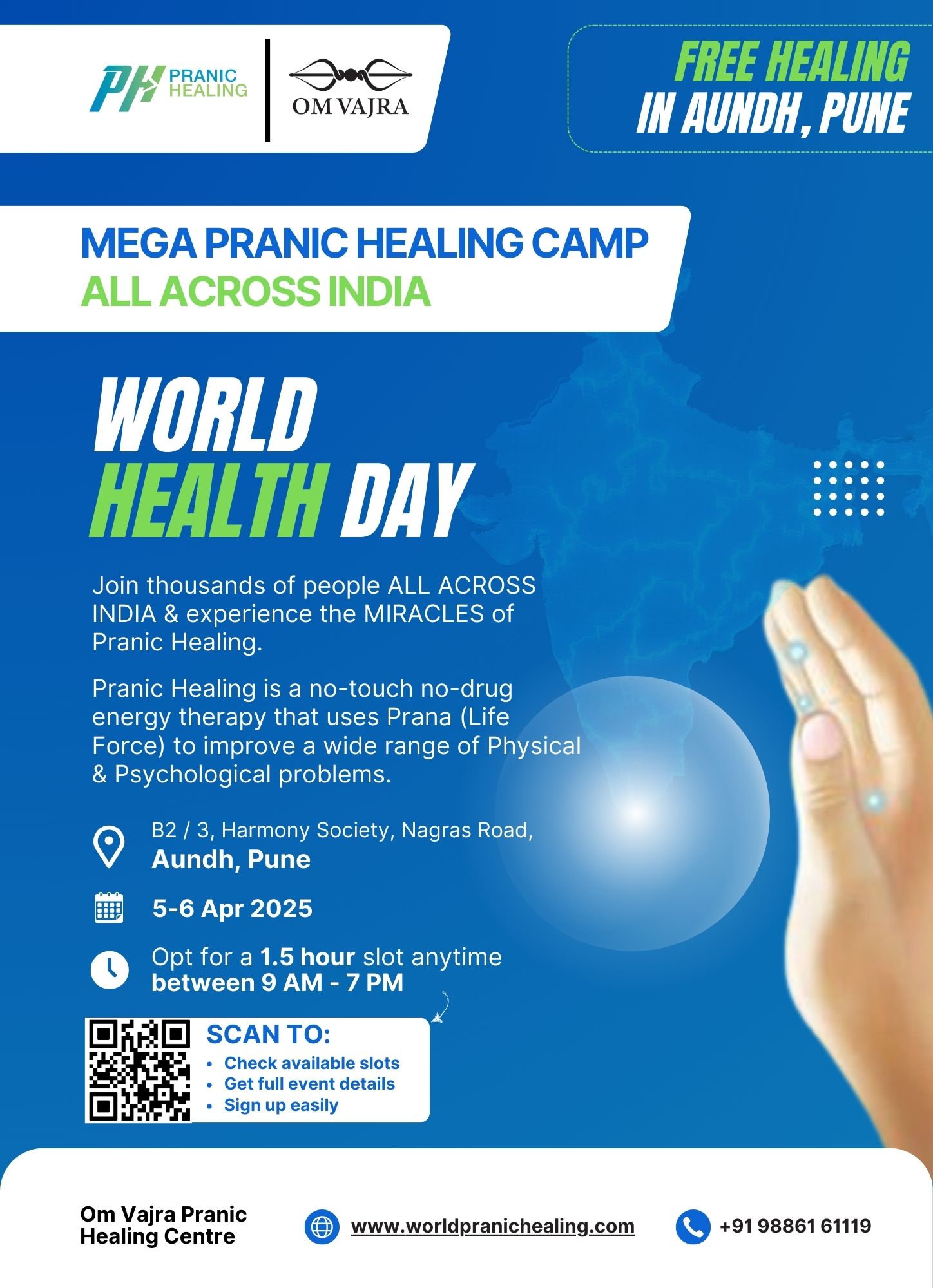 PH PRANIC HEALING

OM VAJRA

FREE HEALING
IN AUNDH, PUNE

MEGA PRANIC HEALING CAMP
ALL ACROSS INDIA

WORLD
HEALTH DAY

Join thousands of people ALL ACROSS INDIA & experience the MIRACLES of Pranic Healing.

Pranic Healing is a no-touch no-drug energy therapy that uses Prana (Life Force) to improve a wide range of Physical & Psychological problems.

B2 / 3, Harmony Society, Nagras Road,
Aundh, Pune

5-6 Apr 2025

Opt for a 1.5 hour slot anytime between 9 AM - 7 PM

SCAN TO:
• Check available slots
• Get full event details
• Sign up easily

Om Vajra Pranic
Healing Centre

www.worldpranichealing.com

+91 98861 61119